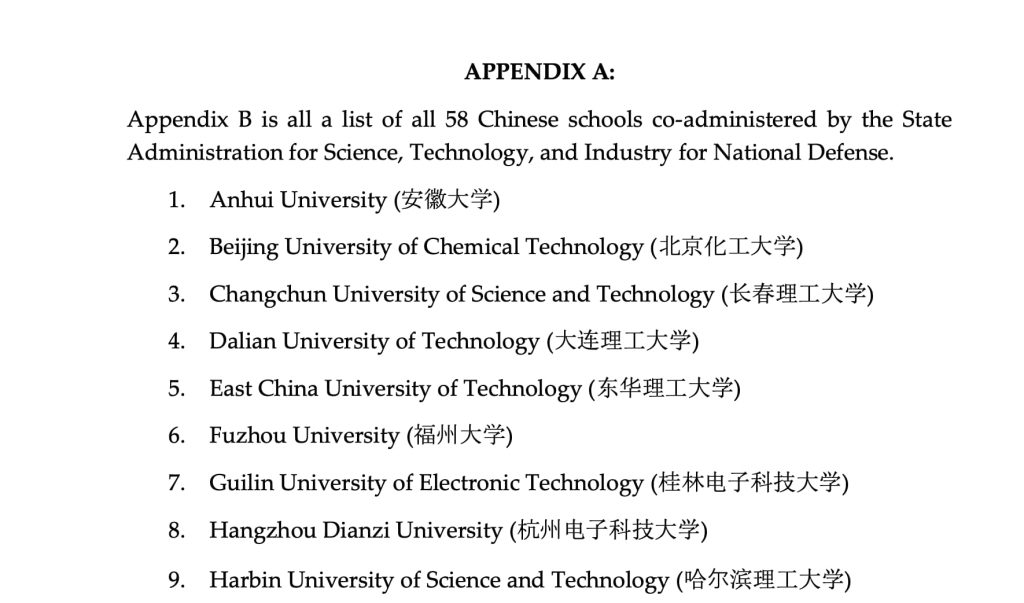 APPENDIX A:

Appendix B is all a list of all 58 Chinese schools co-administered by the State Administration for Science, Technology, and Industry for National Defense.

1. Anhui University (安徽大学)
2. Beijing University of Chemical Technology (北京化工大学)
3. Changchun University of Science and Technology (长春理工大学)
4. Dalian University of Technology (大连理工大学)
5. East China University of Technology (东华理工大学)
6. Fuzhou University (福州大学)
7. Guilin University of Electronic Technology (桂林电子科技大学)
8. Hangzhou Dianzi University (杭州电子科技大学)
9. Harbin University of Science and Technology (哈尔滨理工大学)